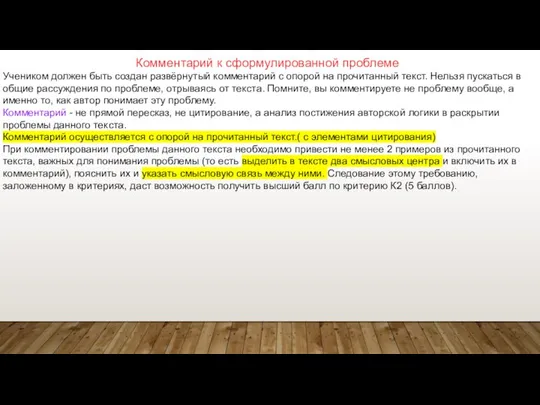 Комментарий к сформулированной проблеме

Учеником должен быть создан развёрнутый комментарий с опорой на прочитанный текст. Нельзя пускаться в общие рассуждения по проблеме, отрываясь от текста. Помните, вы комментируете не проблему вообще, а именно то, как автор понимает эту проблему.

Комментарий - не прямой пересказ, не цитирование, а анализ постижения авторской логики в раскрытии проблемы данного текста.

Комментарий осуществляется с опорой на прочитанный текст.( с элементами цитирования)

При комментировании проблемы данного текста необходимо привести не менее 2 примеров из прочитанного текста, важных для понимания проблемы (то есть выделить в тексте два смысловых центра и включить их в комментарий), пояснить их и указать смысловую связь между ними. Следование этому требованию, заложенному в критериях, даст возможность получить высший балл по критерию К2 (5 баллов).